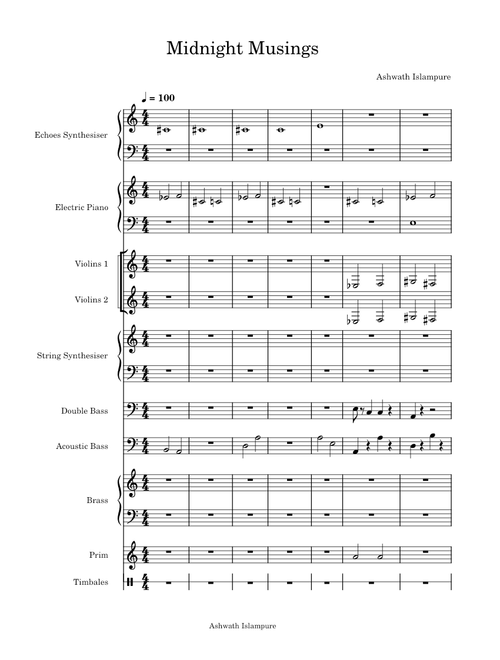 Midnight Musings

Ashwath Islampure

♩ = 100

Echoes Synthesiser

Electric Piano

Violins 1

Violins 2

String Synthesiser

Double Bass

Acoustic Bass

Brass

Prim

Timbales

Ashwath Islampure